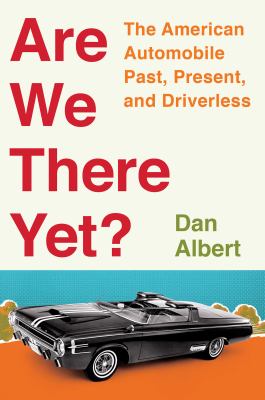 Are We There Yet?

The American Automobile Past, Present, and Driverless

Dan Albert